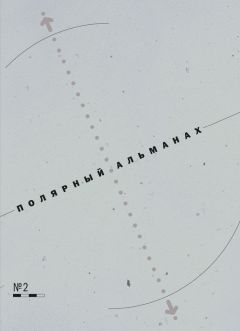 ПОЛЯРНЫЙ АЛЬМАНАХ

№2